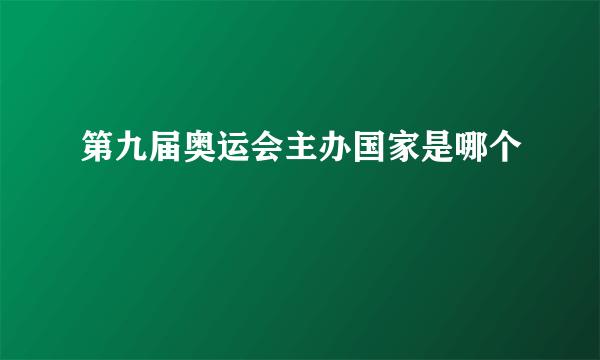 第九届奥运会主办国家是哪个